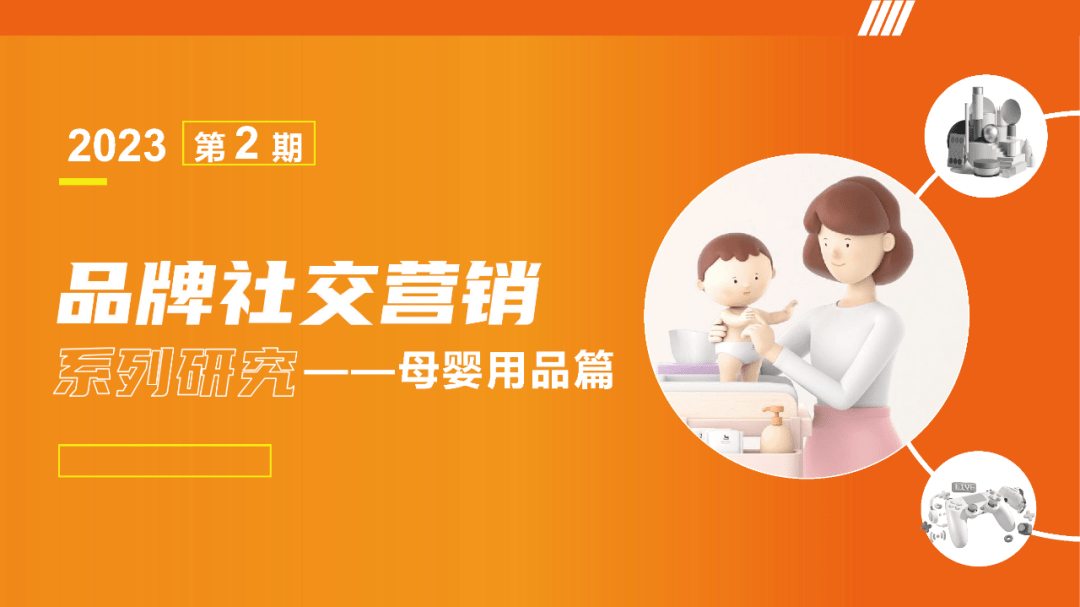 2023 第 2 期

品牌社交营销

系列研究——母婴用品篇

LIVE